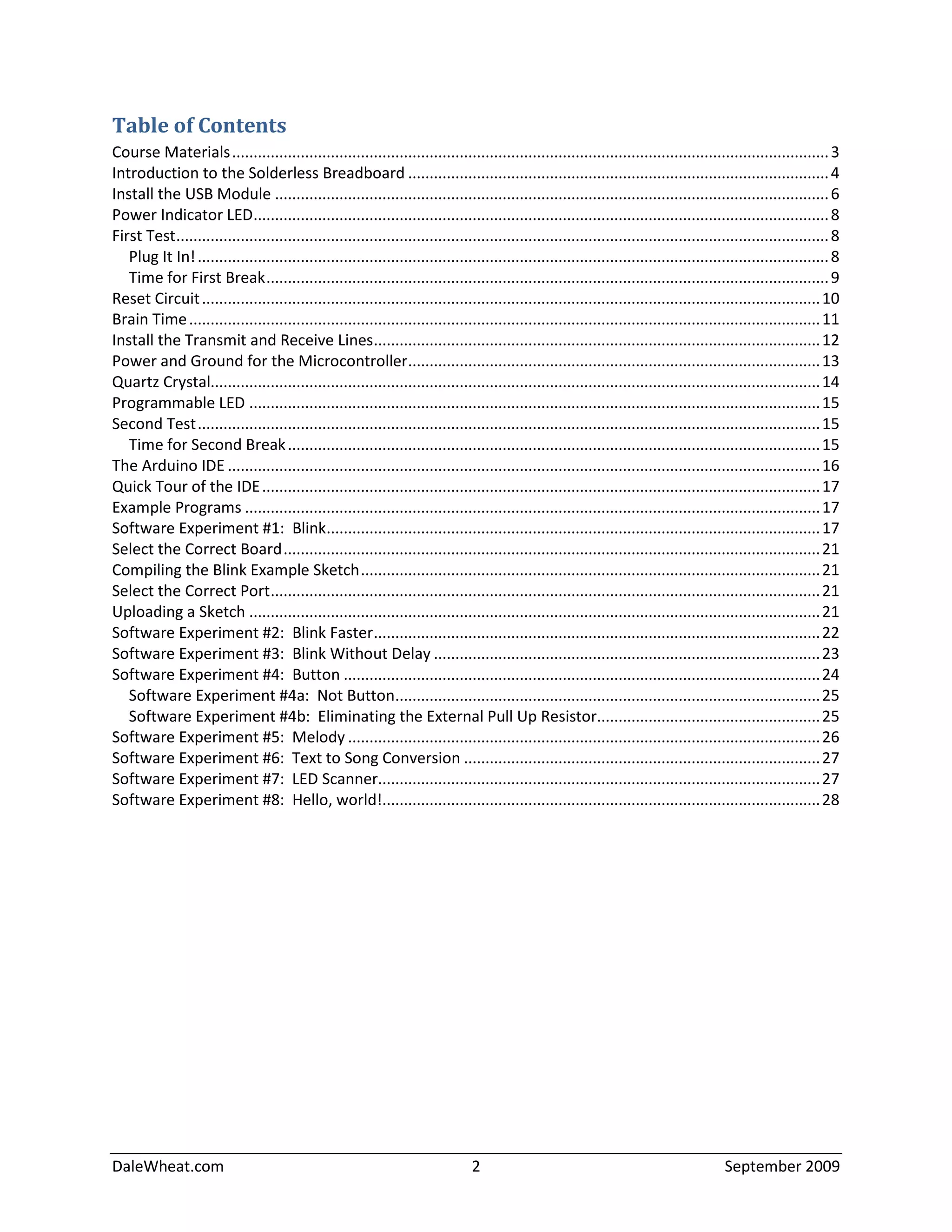 Table of Contents

Course Materials ........ 3
Introduction to the Solderless Breadboard ........ 4
Install the USB Module ........ 6
Power Indicator LED ........ 8
First Test ........ 8
Plug It In! ........ 8
Time for First Break ........ 9
Reset Circuit ........ 10
Brain Time ........ 11
Install the Transmit and Receive Lines ........ 12
Power and Ground for the Microcontroller ........ 13
Quartz Crystal ........ 14
Programmable LED ........ 15
Second Test ........ 15
Time for Second Break ........ 15
The Arduino IDE ........ 16
Quick Tour of the IDE ........ 17
Example Programs ........ 17
Software Experiment #1: Blink ........ 17
Select the Correct Board ........ 21
Compiling the Blink Example Sketch ........ 21
Select the Correct Port ........ 21
Uploading a Sketch ........ 21
Software Experiment #2: Blink Faster ........ 22
Software Experiment #3: Blink Without Delay ........ 23
Software Experiment #4: Button ........ 24
Software Experiment #4a: Not Button ........ 25
Software Experiment #4b: Eliminating the External Pull Up Resistor ........ 25
Software Experiment #5: Melody ........ 26
Software Experiment #6: Text to Song Conversion ........ 27
Software Experiment #7: LED Scanner ........ 27
Software Experiment #8: Hello, world! ........ 28

DaleWheat.com 2 September 2009